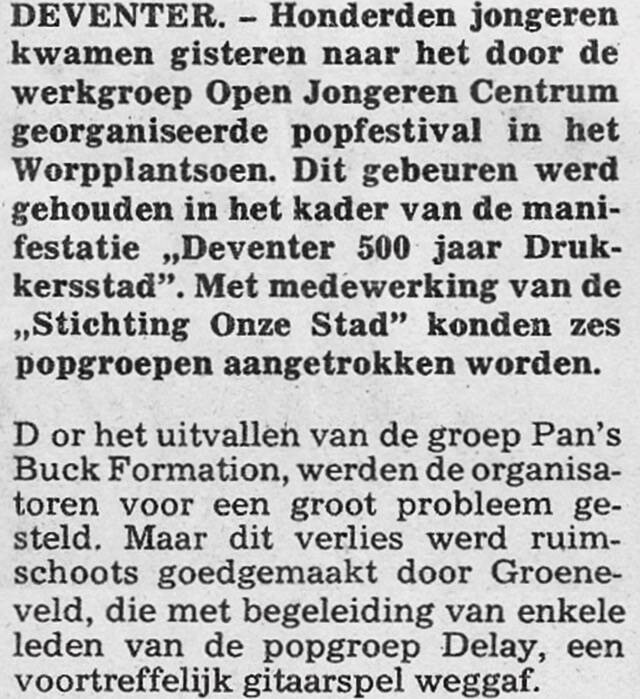 DEVENTER. – Honderden jongeren kwamen gisteren naar het door de werkgroep Open Jongeren Centrum georganiseerde popfestival in het Worpplantsoen. Dit gebeuren werd gehouden in het kader van de manifestatie „Deventer 500 jaar Drukkersstad". Met medewerking van de „Stichting Onze Stad" konden zes popgroepen aangetrokken worden.

D or het uitvallen van de groep Pan's Buck Formation, werden de organisatoren voor een groot probleem gesteld. Maar dit verlies werd ruimschoots goedgemaakt door Groeneveld, die met begeleiding van enkele leden van de popgroep Delay, een voortreffelijk gitaarspel weggaf.